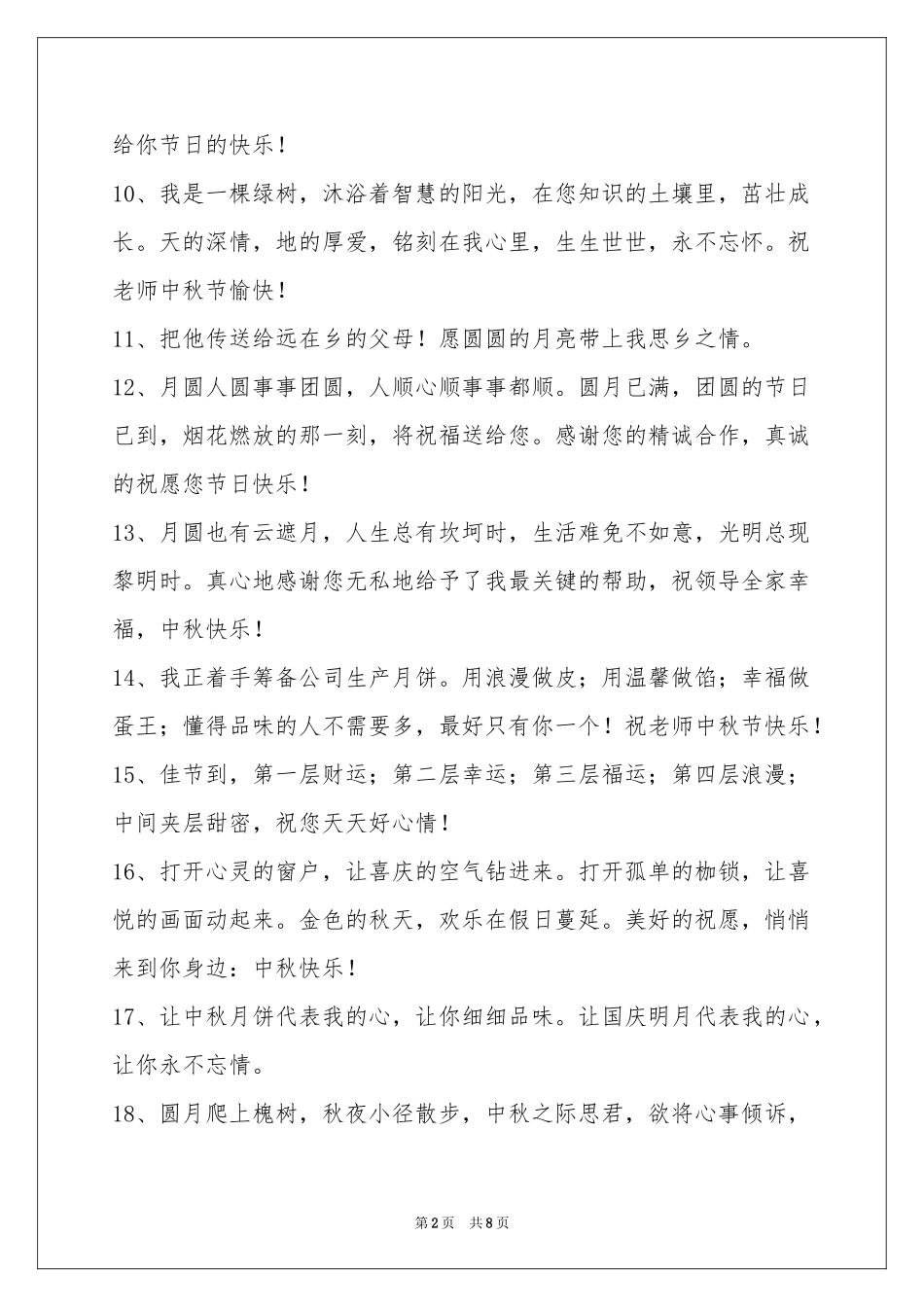 给你节日的快乐！

10、我是一棵绿树，沐浴着智慧的阳光，在您知识的土壤里，茁壮成长。天的深情，地的厚爱，铭刻在我心里，生生世世，永不忘怀。祝老师中秋节愉快！

11、把他传送给远在乡的父母！愿圆圆的月亮带上我思乡之情。

12、月圆人圆事事团圆，人顺心顺事事都顺。圆月已满，团圆的节日已到，烟花燃放的那一刻，将祝福送给您。感谢您的精诚合作，真诚的祝愿您节日快乐！

13、月圆也有云遮月，人生总有坎坷时，生活难免不如意，光明总现黎明时。真心地感谢您无私地给予了我最关键的帮助，祝领导全家幸福，中秋快乐！

14、我正着手筹备公司生产月饼。用浪漫做皮；用温馨做馅；幸福做蛋王；懂得品味的人不需要多，最好只有你一个！祝老师中秋节快乐！

15、佳节到，第一层财运；第二层幸运；第三层福运；第四层浪漫；中间夹层甜密，祝您天天好心情！

16、打开心灵的窗户，让喜庆的空气钻进来。打开孤单的枷锁，让喜悦的画面动起来。金色的秋天，欢乐在假日蔓延。美好的祝愿，悄悄来到你身边：中秋快乐！

17、让中秋月饼代表我的心，让你细细品味。让国庆明月代表我的心，让你永不忘情。

18、圆月爬上槐树，秋夜小径散步，中秋之际思君，欲将心事倾诉，

第2页 共8页